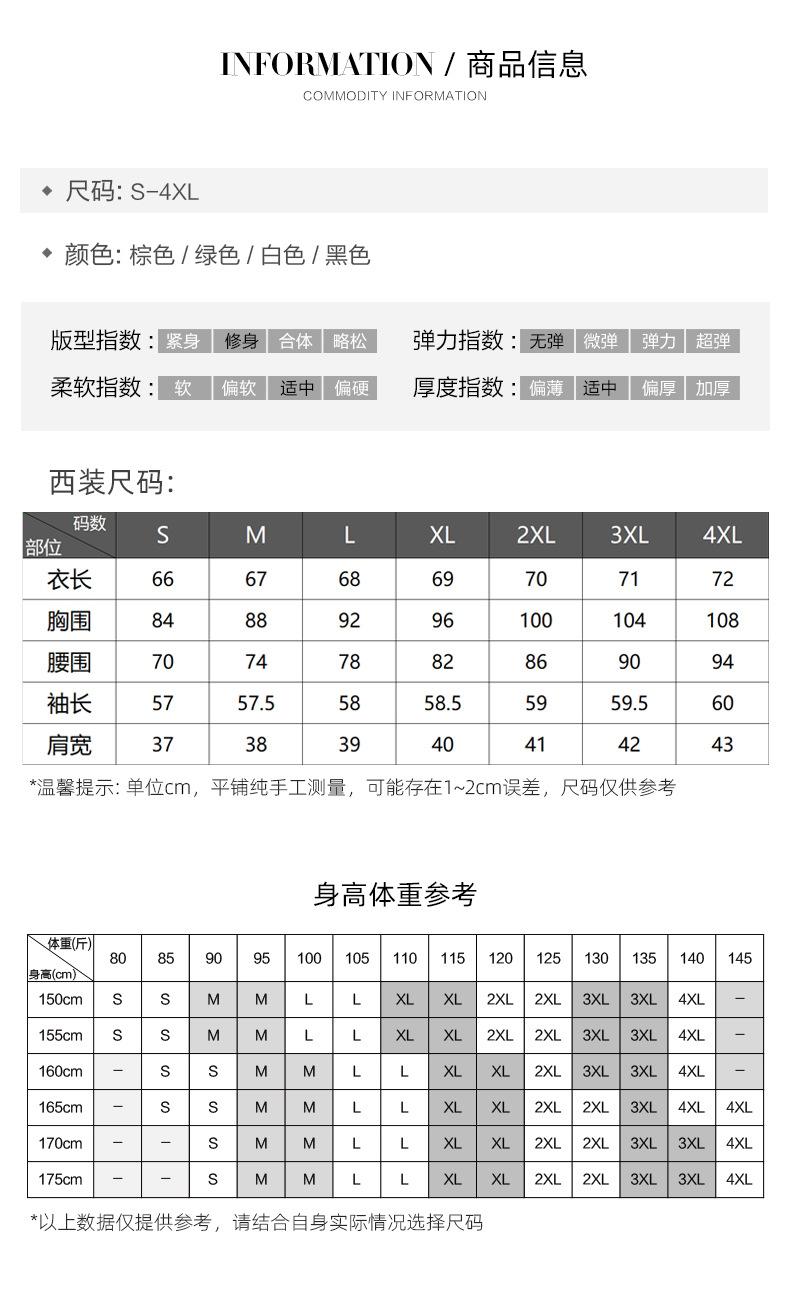 INFORMATION / 商品信息
COMMODITY INFORMATION

◆ 尺码: S-4XL

◆ 颜色: 棕色 / 绿色 / 白色 / 黑色

版型指数： 紧身 修身 合体 略松
弹力指数： 无弹 微弹 弹力 超弹
柔软指数： 软 偏软 适中 偏硬
厚度指数： 偏薄 适中 偏厚 加厚

西装尺码:

| 码数 部位 | S | M | L | XL | 2XL | 3XL | 4XL |
|---|---|---|---|---|---|---|---|
| 衣长 | 66 | 67 | 68 | 69 | 70 | 71 | 72 |
| 胸围 | 84 | 88 | 92 | 96 | 100 | 104 | 108 |
| 腰围 | 70 | 74 | 78 | 82 | 86 | 90 | 94 |
| 袖长 | 57 | 57.5 | 58 | 58.5 | 59 | 59.5 | 60 |
| 肩宽 | 37 | 38 | 39 | 40 | 41 | 42 | 43 |

*温馨提示: 单位cm，平铺纯手工测量，可能存在1~2cm误差，尺码仅供参考

身高体重参考

| 体重(斤) 身高(cm) | 80 | 85 | 90 | 95 | 100 | 105 | 110 | 115 | 120 | 125 | 130 | 135 | 140 | 145 |
|---|---|---|---|---|---|---|---|---|---|---|---|---|---|---|
| 150cm | S | S | M | M | L | L | XL | XL | 2XL | 2XL | 3XL | 3XL | 4XL | – |
| 155cm | S | S | M | M | L | L | XL | XL | 2XL | 2XL | 3XL | 3XL | 4XL | – |
| 160cm | – | S | S | M | M | L | L | XL | XL | 2XL | 3XL | 3XL | 4XL | – |
| 165cm | – | S | S | M | M | L | L | XL | XL | 2XL | 2XL | 3XL | 4XL | 4XL |
| 170cm | – | – | S | M | M | L | L | XL | XL | 2XL | 2XL | 3XL | 3XL | 4XL |
| 175cm | – | – | S | M | M | L | L | XL | XL | 2XL | 2XL | 3XL | 3XL | 4XL |

*以上数据仅提供参考，请结合自身实际情况选择尺码